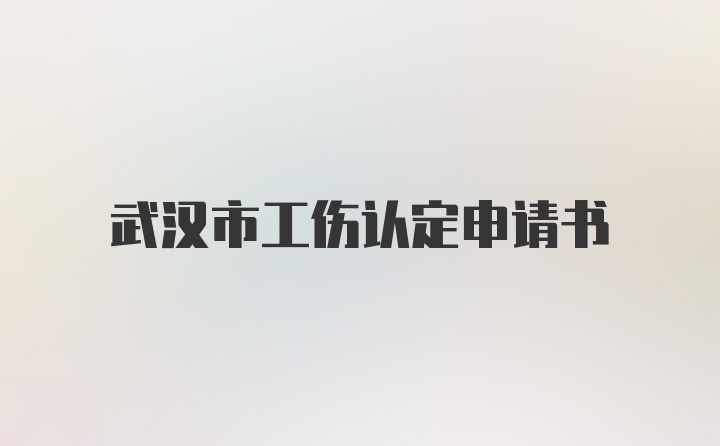 武汉市工伤认定申请书